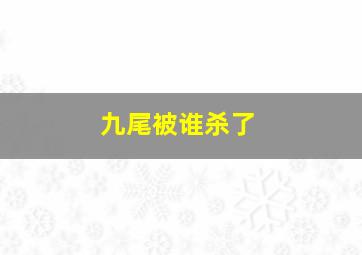 九尾被谁杀了